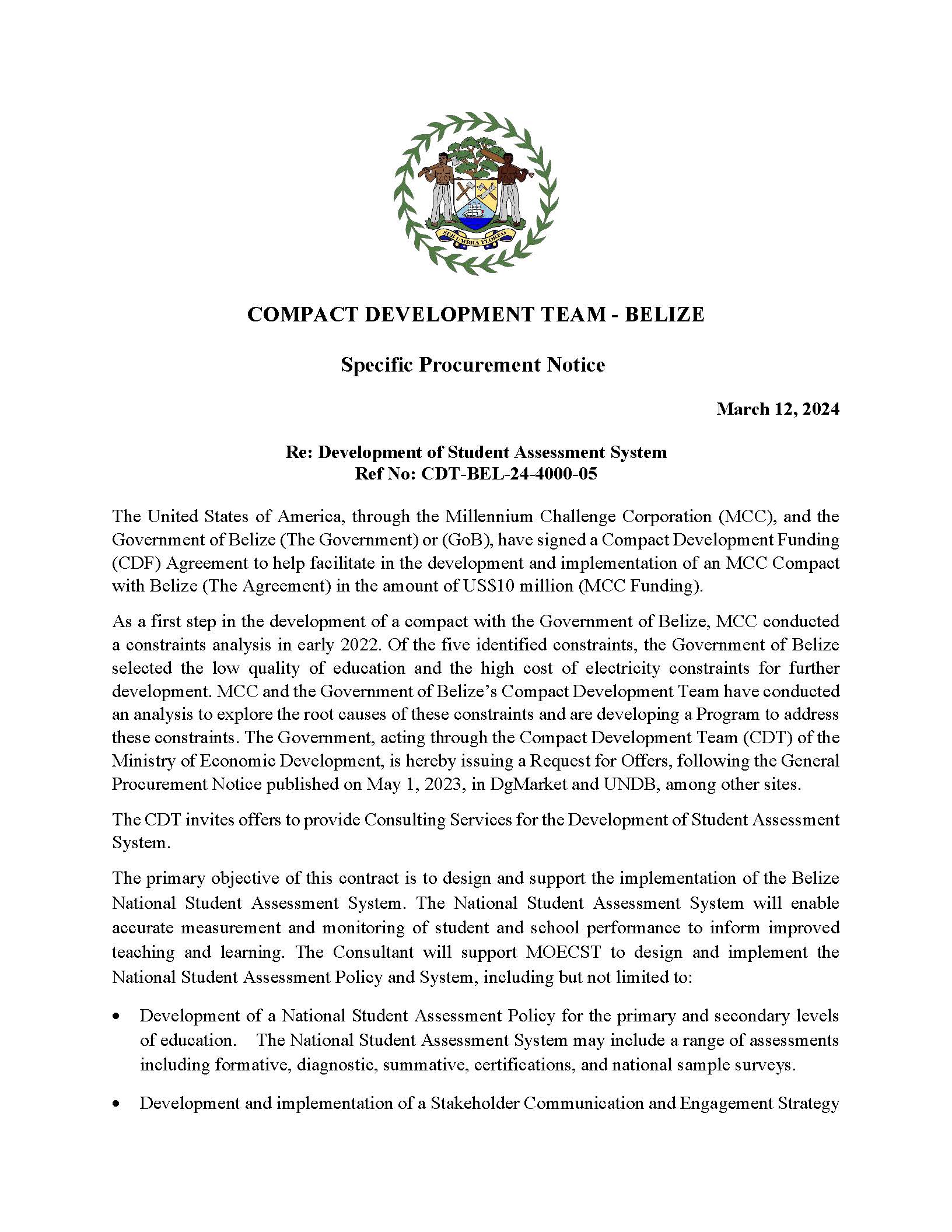 SUB UMBRA FLOREO

COMPACT DEVELOPMENT TEAM - BELIZE

Specific Procurement Notice

March 12, 2024

Re: Development of Student Assessment System
Ref No: CDT-BEL-24-4000-05

The United States of America, through the Millennium Challenge Corporation (MCC), and the Government of Belize (The Government) or (GoB), have signed a Compact Development Funding (CDF) Agreement to help facilitate in the development and implementation of an MCC Compact with Belize (The Agreement) in the amount of US$10 million (MCC Funding).

As a first step in the development of a compact with the Government of Belize, MCC conducted a constraints analysis in early 2022. Of the five identified constraints, the Government of Belize selected the low quality of education and the high cost of electricity constraints for further development. MCC and the Government of Belize's Compact Development Team have conducted an analysis to explore the root causes of these constraints and are developing a Program to address these constraints. The Government, acting through the Compact Development Team (CDT) of the Ministry of Economic Development, is hereby issuing a Request for Offers, following the General Procurement Notice published on May 1, 2023, in DgMarket and UNDB, among other sites.

The CDT invites offers to provide Consulting Services for the Development of Student Assessment System.

The primary objective of this contract is to design and support the implementation of the Belize National Student Assessment System. The National Student Assessment System will enable accurate measurement and monitoring of student and school performance to inform improved teaching and learning. The Consultant will support MOECST to design and implement the National Student Assessment Policy and System, including but not limited to:

• Development of a National Student Assessment Policy for the primary and secondary levels of education. The National Student Assessment System may include a range of assessments including formative, diagnostic, summative, certifications, and national sample surveys.

• Development and implementation of a Stakeholder Communication and Engagement Strategy